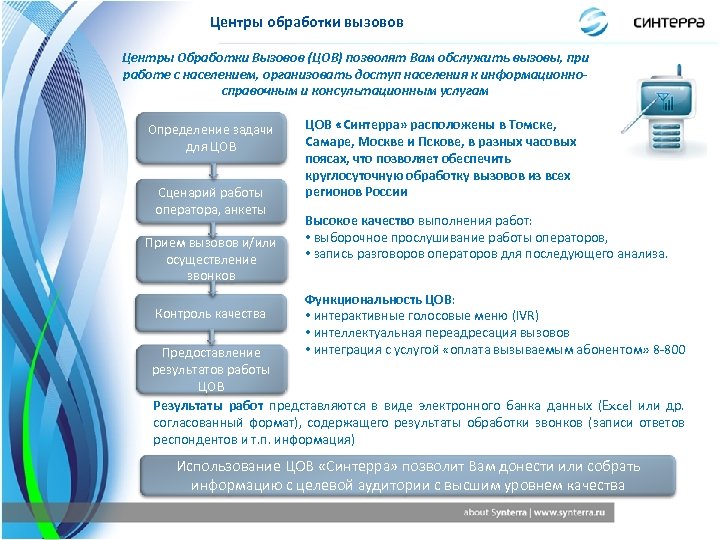 Центры обработки вызовов

синтерра

Центры Обработки Вызовов (ЦОВ) позволят Вам обслужить вызовы, при работе с населением, организовать доступ населения к информационно-справочным и консультационным услугам

Определение задачи для ЦОВ

Сценарий работы оператора, анкеты

Прием вызовов и/или осуществление звонков

Контроль качества

Предоставление результатов работы ЦОВ

ЦОВ «Синтерра» расположены в Томске, Самаре, Москве и Пскове, в разных часовых поясах, что позволяет обеспечить круглосуточную обработку вызовов из всех регионов России

Высокое качество выполнения работ:
• выборочное прослушивание работы операторов,
• запись разговоров операторов для последующего анализа.

Функциональность ЦОВ:
• интерактивные голосовые меню (IVR)
• интеллектуальная переадресация вызовов
• интеграция с услугой «оплата вызываемым абонентом» 8-800

Результаты работ представляются в виде электронного банка данных (Excel или др. согласованный формат), содержащего результаты обработки звонков (записи ответов респондентов и т.п. информация)

Использование ЦОВ «Синтерра» позволит Вам донести или собрать информацию с целевой аудитории с высшим уровнем качества

about Synterra | www.synterra.ru